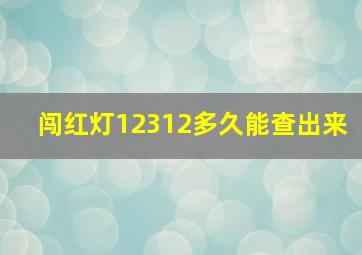 闯红灯12312多久能查出来